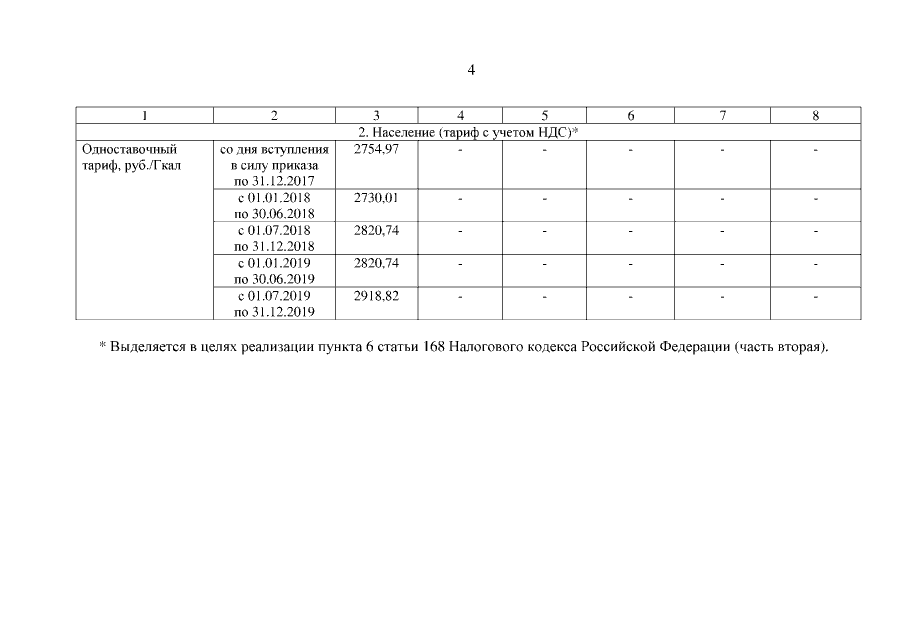 4

| 1 | 2 | 3 | 4 | 5 | 6 | 7 | 8 |
|---|---|---|---|---|---|---|---|
| 2. Население (тариф с учетом НДС)* | | | | | | | |
| Одноставочный тариф, руб./Гкал | со дня вступления в силу приказа по 31.12.2017 | 2754,97 | - | - | - | - | - |
| | с 01.01.2018 по 30.06.2018 | 2730,01 | - | - | - | - | - |
| | с 01.07.2018 по 31.12.2018 | 2820,74 | - | - | - | - | - |
| | с 01.01.2019 по 30.06.2019 | 2820,74 | - | - | - | - | - |
| | с 01.07.2019 по 31.12.2019 | 2918,82 | - | - | - | - | - |

* Выделяется в целях реализации пункта 6 статьи 168 Налогового кодекса Российской Федерации (часть вторая).